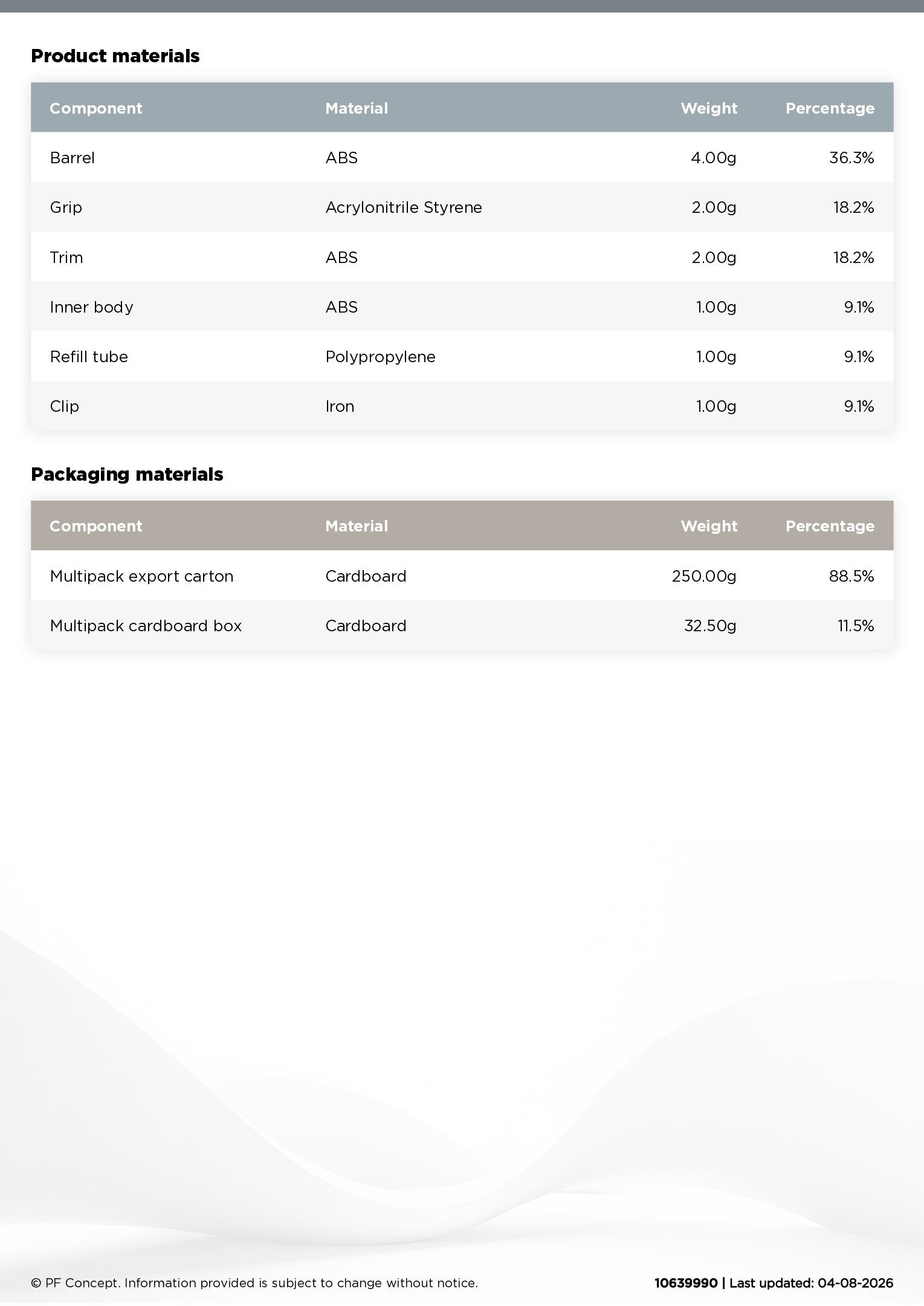 Product materials

| Component | Material | Weight | Percentage |
|---|---|---|---|
| Barrel | ABS | 4.00g | 36.3% |
| Grip | Acrylonitrile Styrene | 2.00g | 18.2% |
| Trim | ABS | 2.00g | 18.2% |
| Inner body | ABS | 1.00g | 9.1% |
| Refill tube | Polypropylene | 1.00g | 9.1% |
| Clip | Iron | 1.00g | 9.1% |

Packaging materials

| Component | Material | Weight | Percentage |
|---|---|---|---|
| Multipack export carton | Cardboard | 250.00g | 88.5% |
| Multipack cardboard box | Cardboard | 32.50g | 11.5% |

© PF Concept. Information provided is subject to change without notice.

10639990 | Last updated: 04-08-2026